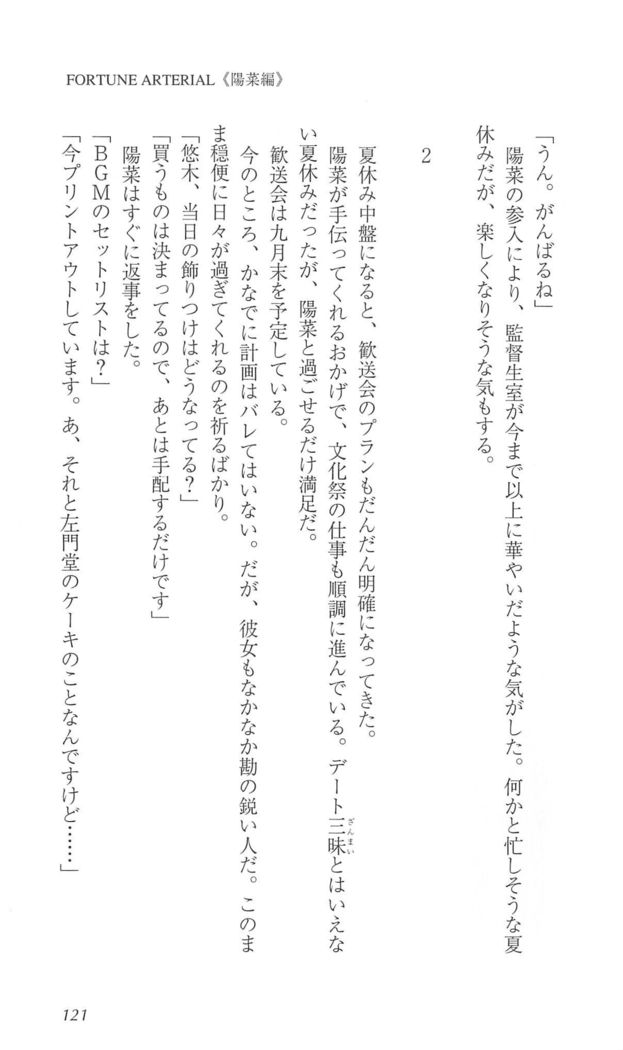 FORTUNE ARTERIAL《陽菜編》

「うん。がんばるね」

陽菜の参入により、監督生室が今まで以上に華やいだような気がした。何かと忙しそうな夏休みだが、楽しくなりそうな気もする。

2

夏休み中盤になると、歓送会のプランもだんだん明確になってきた。

陽菜が手伝ってくれるおかげで、文化祭の仕事も順調に進んでいる。デート三昧とはいえない夏休みだったが、陽菜と過ごせるだけ満足だ。

歓送会は九月末を予定している。

今のところ、かなでに計画はバレてはいない。だが、彼女もなかなか勘の鋭い人だ。このまま穏便に日々が過ぎてくれるのを祈るばかり。

「悠木、当日の飾りつけはどうなってる?」

「買うものは決まってるので、あとは手配するだけです」

陽菜はすぐに返事をした。

「BGMのセットリストは?」

「今プリントアウトしています。あ、それと左門堂のケーキのことなんですけど……」

121